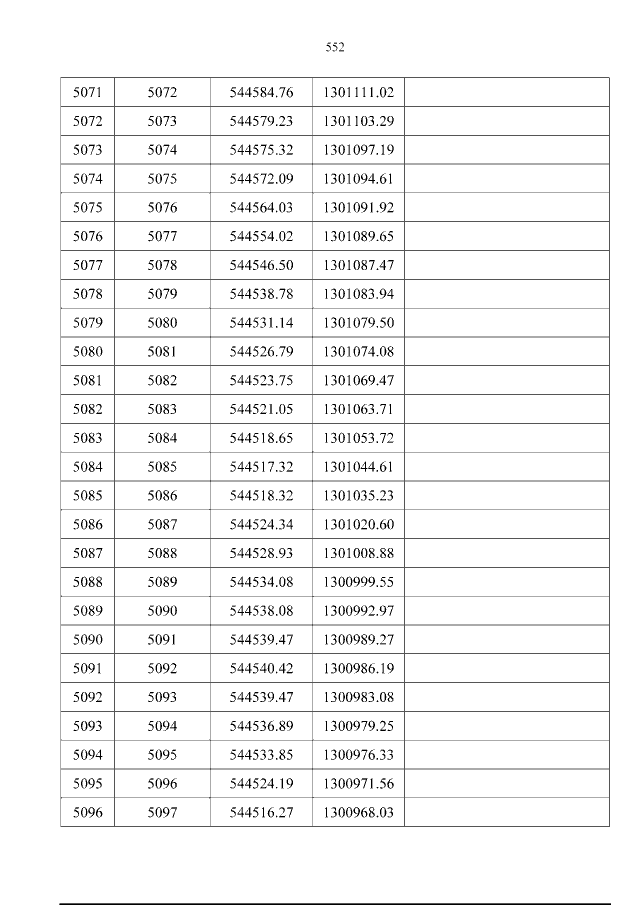 552

| 5071 | 5072 | 544584.76 | 1301111.02 |  |
|---|---|---|---|---|
| 5072 | 5073 | 544579.23 | 1301103.29 |  |
| 5073 | 5074 | 544575.32 | 1301097.19 |  |
| 5074 | 5075 | 544572.09 | 1301094.61 |  |
| 5075 | 5076 | 544564.03 | 1301091.92 |  |
| 5076 | 5077 | 544554.02 | 1301089.65 |  |
| 5077 | 5078 | 544546.50 | 1301087.47 |  |
| 5078 | 5079 | 544538.78 | 1301083.94 |  |
| 5079 | 5080 | 544531.14 | 1301079.50 |  |
| 5080 | 5081 | 544526.79 | 1301074.08 |  |
| 5081 | 5082 | 544523.75 | 1301069.47 |  |
| 5082 | 5083 | 544521.05 | 1301063.71 |  |
| 5083 | 5084 | 544518.65 | 1301053.72 |  |
| 5084 | 5085 | 544517.32 | 1301044.61 |  |
| 5085 | 5086 | 544518.32 | 1301035.23 |  |
| 5086 | 5087 | 544524.34 | 1301020.60 |  |
| 5087 | 5088 | 544528.93 | 1301008.88 |  |
| 5088 | 5089 | 544534.08 | 1300999.55 |  |
| 5089 | 5090 | 544538.08 | 1300992.97 |  |
| 5090 | 5091 | 544539.47 | 1300989.27 |  |
| 5091 | 5092 | 544540.42 | 1300986.19 |  |
| 5092 | 5093 | 544539.47 | 1300983.08 |  |
| 5093 | 5094 | 544536.89 | 1300979.25 |  |
| 5094 | 5095 | 544533.85 | 1300976.33 |  |
| 5095 | 5096 | 544524.19 | 1300971.56 |  |
| 5096 | 5097 | 544516.27 | 1300968.03 |  |